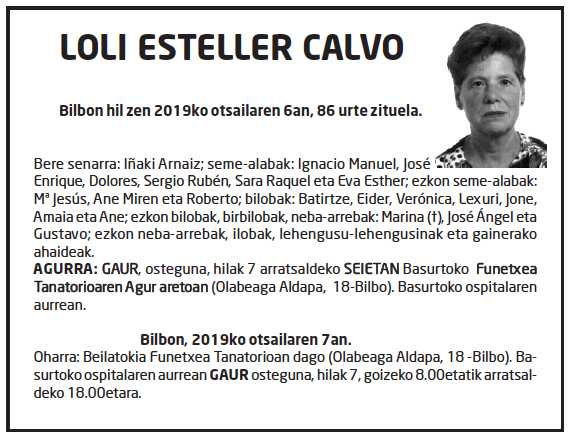 LOLI ESTELLER CALVO

Bilbon hil zen 2019ko otsailaren 6an, 86 urte zituela.

Bere senarra: Iñaki Arnaiz; seme-alabak: Ignacio Manuel, José Enrique, Dolores, Sergio Rubén, Sara Raquel eta Eva Esther; ezkon seme-alabak: Mª Jesús, Ane Miren eta Roberto; bilobak: Batirtze, Eider, Verónica, Lexuri, Jone, Amaia eta Ane; ezkon bilobak, birbilobak, neba-arrebak: Marina (†), José Ángel eta Gustavo; ezkon neba-arrebak, ilobak, lehengusu-lehengusinak eta gainerako ahaideak.
AGURRA: GAUR, osteguna, hilak 7 arratsaldeko SEIETAN Basurtoko Funetxea Tanatorioaren Agur aretoan (Olabeaga Aldapa, 18-Bilbo). Basurtoko ospitalaren aurrean.

Bilbon, 2019ko otsailaren 7an.
Oharra: Beilatokia Funetxea Tanatorioan dago (Olabeaga Aldapa, 18 -Bilbo). Basurtoko ospitalaren aurrean GAUR osteguna, hilak 7, goizeko 8.00etatik arratsaldeko 18.00etara.